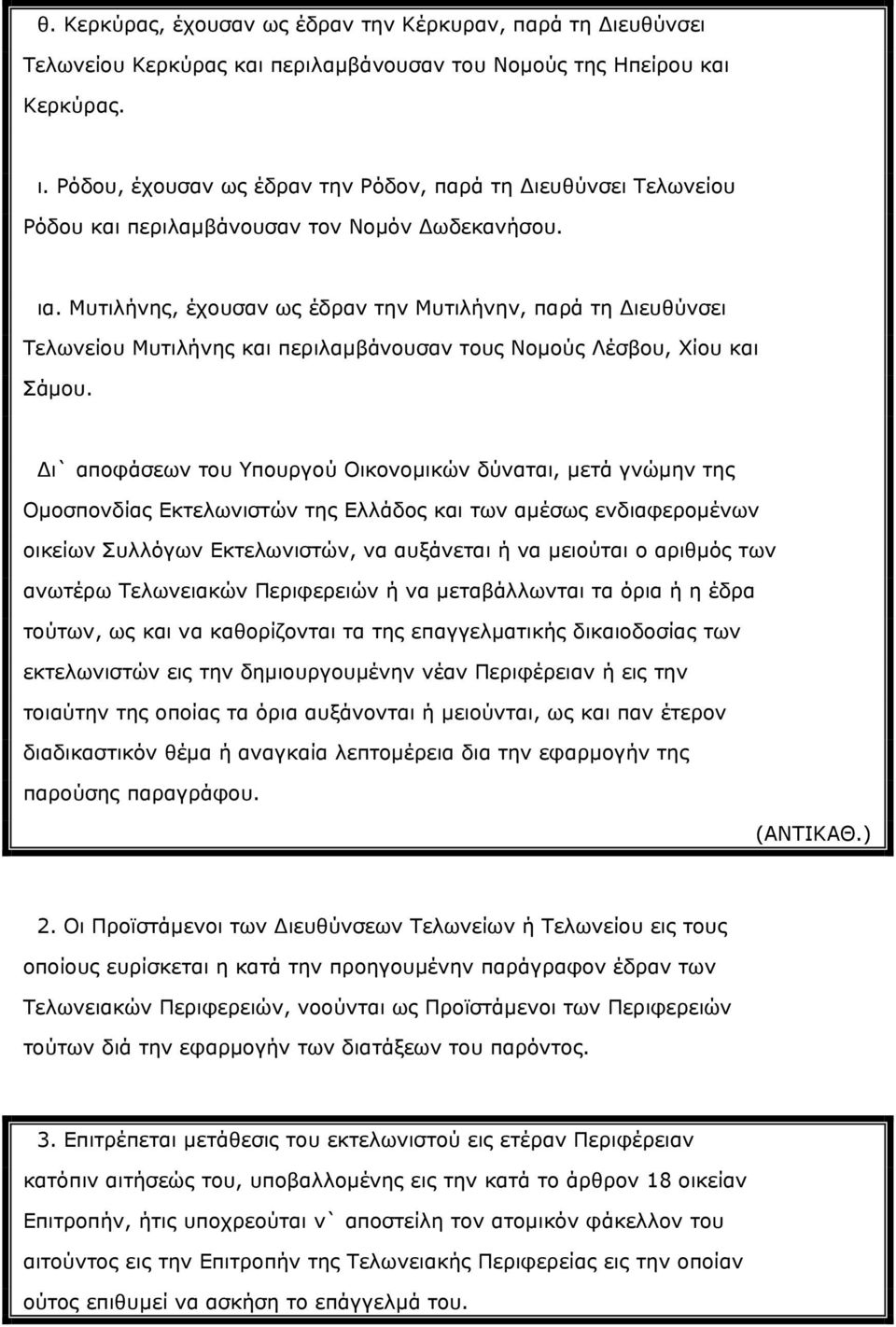 θ. Κερκύρας, έχουσαν ως έδραν την Κέρκυραν, παρά τη Διευθύνσει Τελωνείου Κερκύρας και περιλαμβάνουσαν του Νομούς της Ηπείρου και Κερκύρας.

ι. Ρόδου, έχουσαν ως έδραν την Ρόδον, παρά τη Διευθύνσει Τελωνείου Ρόδου και περιλαμβάνουσαν τον Νομόν Δωδεκανήσου.

ια. Μυτιλήνης, έχουσαν ως έδραν την Μυτιλήνην, παρά τη Διευθύνσει Τελωνείου Μυτιλήνης και περιλαμβάνουσαν τους Νομούς Λέσβου, Χίου και Σάμου.

Δι` αποφάσεων του Υπουργού Οικονομικών δύναται, μετά γνώμην της Ομοσπονδίας Εκτελωνιστών της Ελλάδος και των αμέσως ενδιαφερομένων οικείων Συλλόγων Εκτελωνιστών, να αυξάνεται ή να μειούται ο αριθμός των ανωτέρω Τελωνειακών Περιφερειών ή να μεταβάλλωνται τα όρια ή η έδρα τούτων, ως και να καθορίζονται τα της επαγγελματικής δικαιοδοσίας των εκτελωνιστών εις την δημιουργουμένην νέαν Περιφέρειαν ή εις την τοιαύτην της οποίας τα όρια αυξάνονται ή μειούνται, ως και παν έτερον διαδικαστικόν θέμα ή αναγκαία λεπτομέρεια δια την εφαρμογήν της παρούσης παραγράφου.

(ΑΝΤΙΚΑΘ.)

2. Οι Προϊστάμενοι των Διευθύνσεων Τελωνείων ή Τελωνείου εις τους οποίους ευρίσκεται η κατά την προηγουμένην παράγραφον έδραν των Τελωνειακών Περιφερειών, νοούνται ως Προϊστάμενοι των Περιφερειών τούτων διά την εφαρμογήν των διατάξεων του παρόντος.

3. Επιτρέπεται μετάθεσις του εκτελωνιστού εις ετέραν Περιφέρειαν κατόπιν αιτήσεώς του, υποβαλλομένης εις την κατά το άρθρον 18 οικείαν Επιτροπήν, ήτις υποχρεούται ν` αποστείλη τον ατομικόν φάκελλον του αιτούντος εις την Επιτροπήν της Τελωνειακής Περιφερείας εις την οποίαν ούτος επιθυμεί να ασκήση το επάγγελμά του.